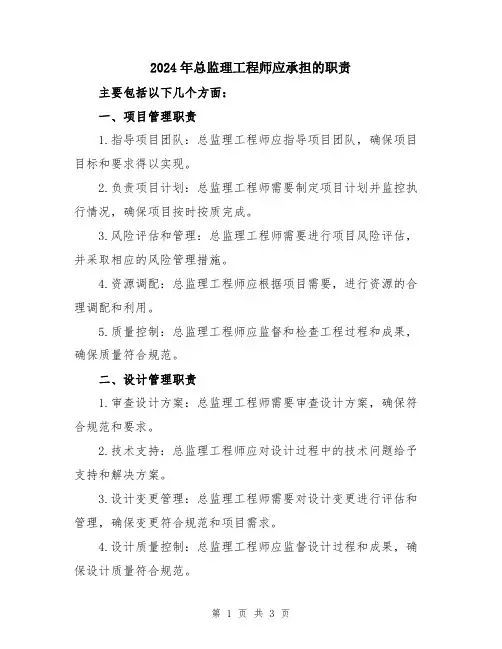 2024年总监理工程师应承担的职责

主要包括以下几个方面：

一、项目管理职责

1.指导项目团队：总监理工程师应指导项目团队，确保项目目标和要求得以实现。

2.负责项目计划：总监理工程师需要制定项目计划并监控执行情况，确保项目按时按质完成。

3.风险评估和管理：总监理工程师需要进行项目风险评估，并采取相应的风险管理措施。

4.资源调配：总监理工程师应根据项目需要，进行资源的合理调配和利用。

5.质量控制：总监理工程师应监督和检查工程过程和成果，确保质量符合规范。

二、设计管理职责

1.审查设计方案：总监理工程师需要审查设计方案，确保符合规范和要求。

2.技术支持：总监理工程师应对设计过程中的技术问题给予支持和解决方案。

3.设计变更管理：总监理工程师需要对设计变更进行评估和管理，确保变更符合规范和项目需求。

4.设计质量控制：总监理工程师应监督设计过程和成果，确保设计质量符合规范。

第 1 页 共 3 页